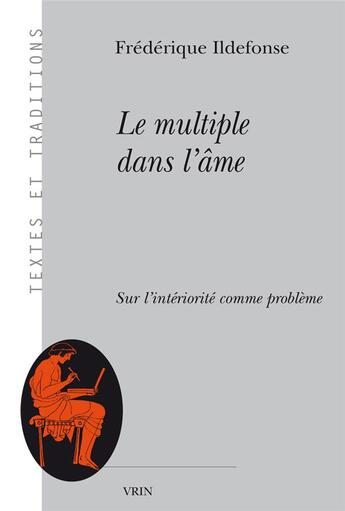 TEXTES ET TRADITIONS

Frédérique Ildefonse

Le multiple dans l'âme

Sur l'intériorité comme problème

VRIN